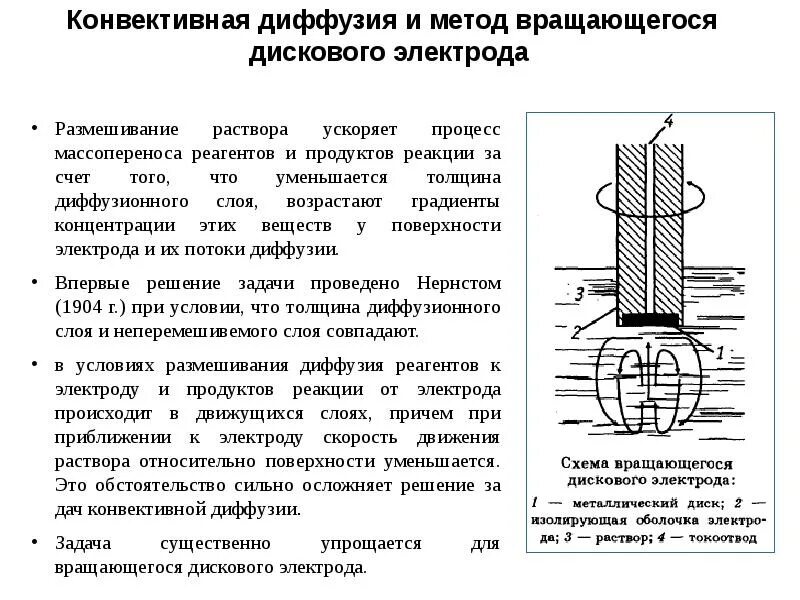 Конвективная диффузия и метод вращающегося дискового электрода

• Размешивание раствора ускоряет процесс массопереноса реагентов и продуктов реакции за счет того, что уменьшается толщина диффузионного слоя, возрастают градиенты концентрации этих веществ у поверхности электрода и их потоки диффузии.

• Впервые решение задачи проведено Нернстом (1904 г.) при условии, что толщина диффузионного слоя и неперемешивемого слоя совпадают.

• в условиях размешивания диффузия реагентов к электроду и продуктов реакции от электрода происходит в движущихся слоях, причем при приближении к электроду скорость движения раствора относительно поверхности уменьшается. Это обстоятельство сильно осложняет решение за дач конвективной диффузии.

• Задача существенно упрощается для вращающегося дискового электрода.

4
3
2
1

Схема вращающегося дискового электрода:
1 — металлический диск; 2 — изолирующая оболочка электрода; 3 — раствор; 4 — токоотвод